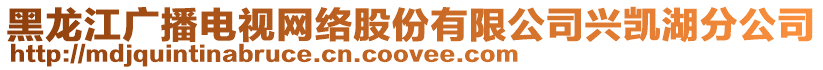 黑龙江广播电视网络股份有限公司兴凯湖分公司
http://mdjquintinabruce.cn.coovee.com